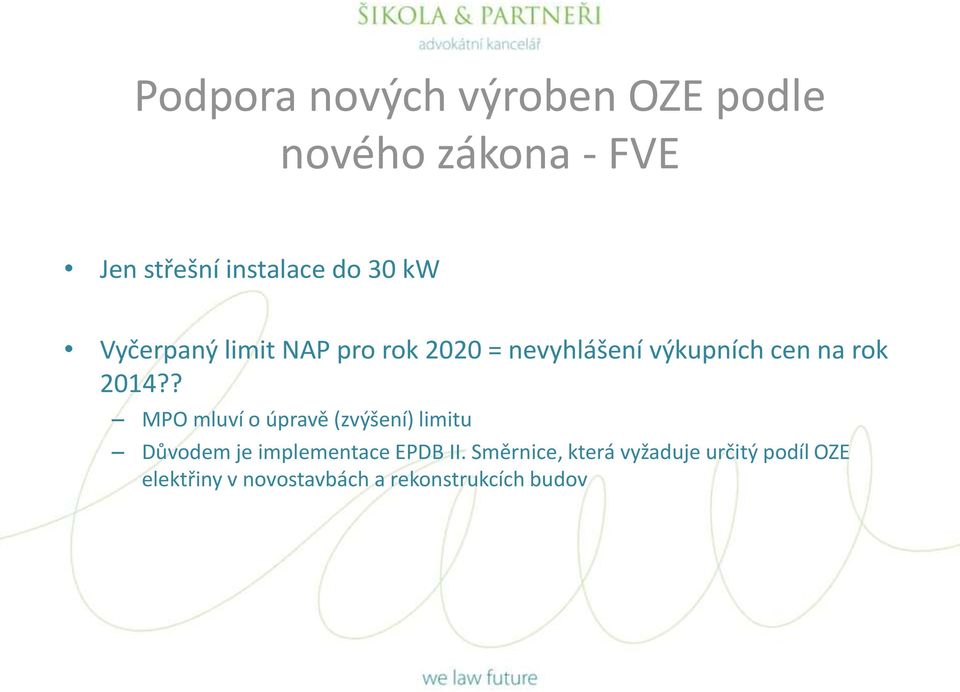 ŠIKOLA & PARTNEŘI
advokátní kancelář

Podpora nových výroben OZE podle nového zákona - FVE

• Jen střešní instalace do 30 kW

• Vyčerpaný limit NAP pro rok 2020 = nevyhlášení výkupních cen na rok 2014??
– MPO mluví o úpravě (zvýšení) limitu
– Důvodem je implementace EPDB II. Směrnice, která vyžaduje určitý podíl OZE elektřiny v novostavbách a rekonstrukcích budov

we law future